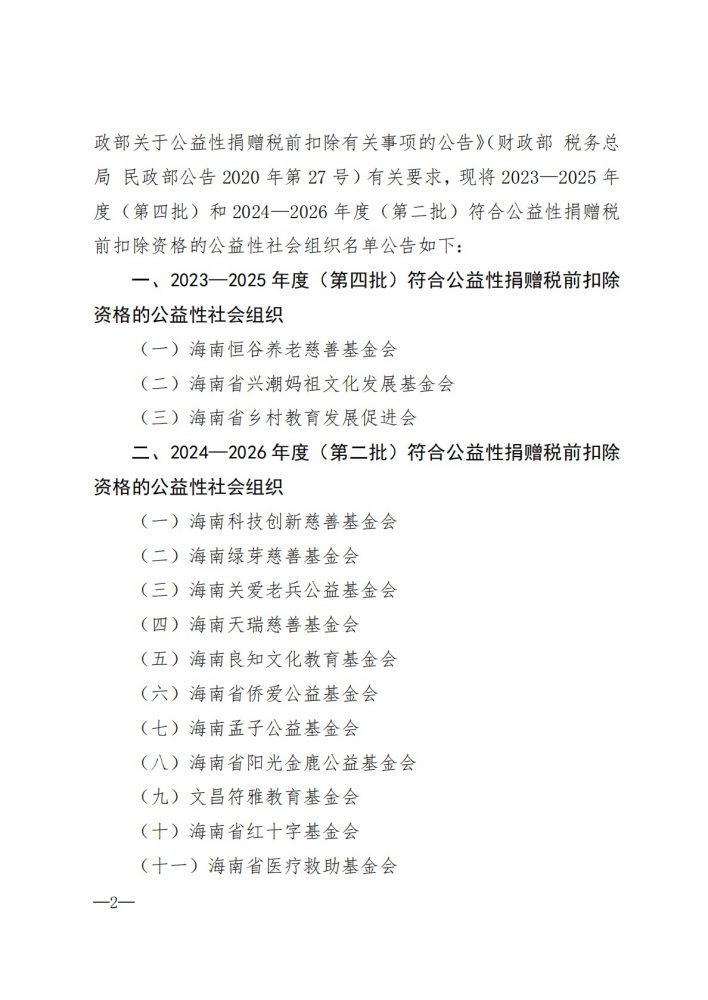 政部关于公益性捐赠税前扣除有关事项的公告》（财政部 税务总局 民政部公告 2020 年第 27 号）有关要求，现将 2023—2025 年度（第四批）和 2024—2026 年度（第二批）符合公益性捐赠税前扣除资格的公益性社会组织名单公告如下：

一、2023—2025 年度（第四批）符合公益性捐赠税前扣除资格的公益性社会组织

（一）海南恒谷养老慈善基金会

（二）海南省兴潮妈祖文化发展基金会

（三）海南省乡村教育发展促进会

二、2024—2026 年度（第二批）符合公益性捐赠税前扣除资格的公益性社会组织

（一）海南科技创新慈善基金会

（二）海南绿芽慈善基金会

（三）海南关爱老兵公益基金会

（四）海南天瑞慈善基金会

（五）海南良知文化教育基金会

（六）海南省侨爱公益基金会

（七）海南孟子公益基金会

（八）海南省阳光金鹿公益基金会

（九）文昌符雅教育基金会

（十）海南省红十字基金会

（十一）海南省医疗救助基金会

—2—